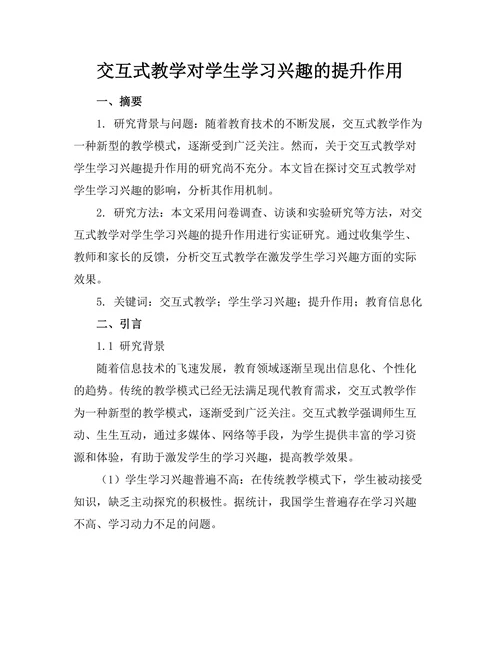 交互式教学对学生学习兴趣的提升作用

一、摘要

1. 研究背景与问题：随着教育技术的不断发展，交互式教学作为一种新型的教学模式，逐渐受到广泛关注。然而，关于交互式教学对学生学习兴趣提升作用的研究尚不充分。本文旨在探讨交互式教学对学生学习兴趣的影响，分析其作用机制。

2. 研究方法：本文采用问卷调查、访谈和实验研究等方法，对交互式教学对学生学习兴趣的提升作用进行实证研究。通过收集学生、教师和家长的反馈，分析交互式教学在激发学生学习兴趣方面的实际效果。

5. 关键词：交互式教学；学生学习兴趣；提升作用；教育信息化

二、引言

1.1 研究背景

随着信息技术的飞速发展，教育领域逐渐呈现出信息化、个性化的趋势。传统的教学模式已经无法满足现代教育需求，交互式教学作为一种新型的教学模式，逐渐受到广泛关注。交互式教学强调师生互动、生生互动，通过多媒体、网络等手段，为学生提供丰富的学习资源和体验，有助于激发学生的学习兴趣，提高教学效果。

（1）学生学习兴趣普遍不高：在传统教学模式下，学生被动接受知识，缺乏主动探究的积极性。据统计，我国学生普遍存在学习兴趣不高、学习动力不足的问题。